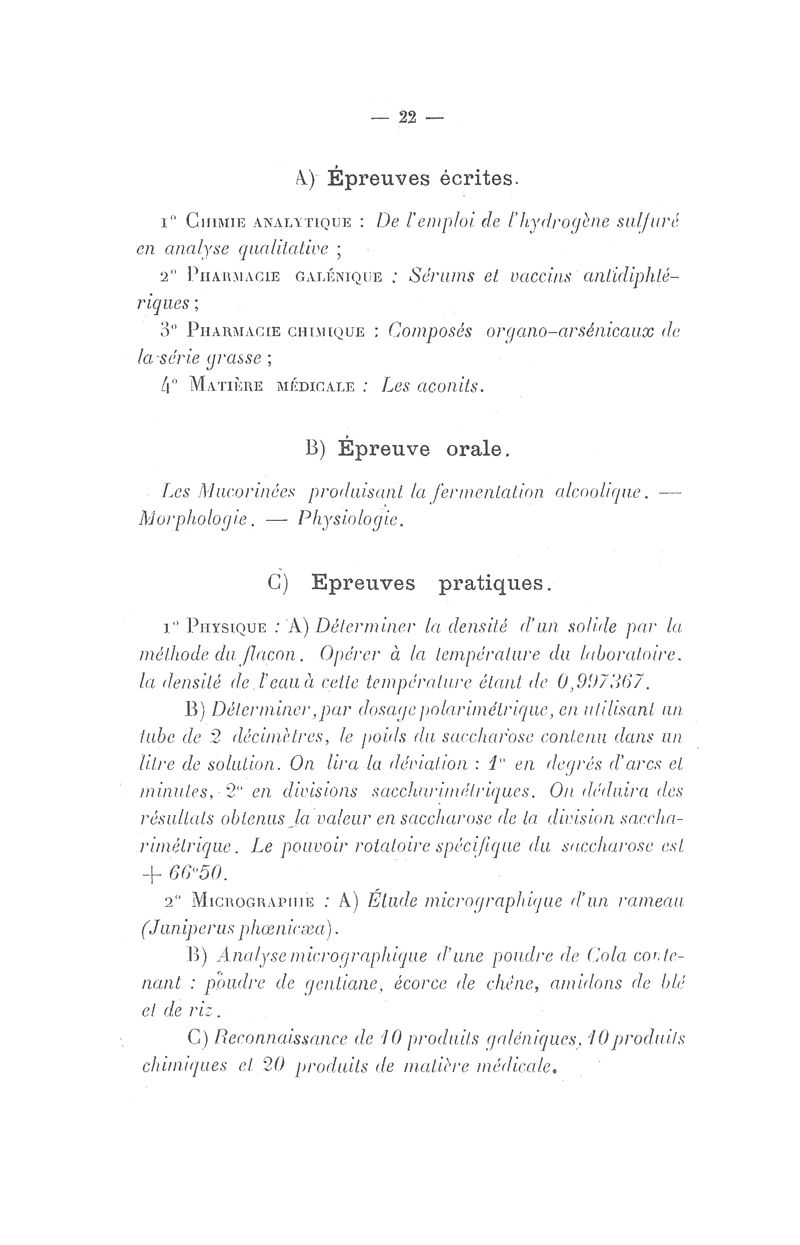 — 22 —

A) Épreuves écrites.

1° Chimie analytique : De l'emploi de l'hydrogène sulfuré en analyse qualitative ;

2° Pharmacie galénique : Sérums et vaccins antidiphtériques ;

3° Pharmacie chimique : Composés organo-arsénicaux de la série grasse ;

4° Matière médicale : Les aconits.

B) Épreuve orale.

Les Mucorinées produisant la fermentation alcoolique. — Morphologie. — Physiologie.

C) Epreuves pratiques.

1° Physique : A) Déterminer la densité d'un solide par la méthode du flacon. Opérer à la température du laboratoire. la densité de l'eau à cette température étant de 0,997367.

B) Déterminer, par dosage polarimétrique, en utilisant un tube de 2 décimètres, le poids du saccharose contenu dans un litre de solution. On lira la déviation : 1° en degrés d'arcs et minutes, 2° en divisions saccharimétriques. On déduira des résultats obtenus la valeur en saccharose de la division saccharimétrique. Le pouvoir rotatoire spécifique du saccharose est + 66°50.

2° Micrographie : A) Étude micrographique d'un rameau (Juniperus phœnicæa).

B) Analyse micrographique d'une poudre de Cola contenant : poudre de gentiane, écorce de chêne, amidons de blé et de riz.

C) Reconnaissance de 10 produits galéniques, 10 produits chimiques et 20 produits de matière médicale.